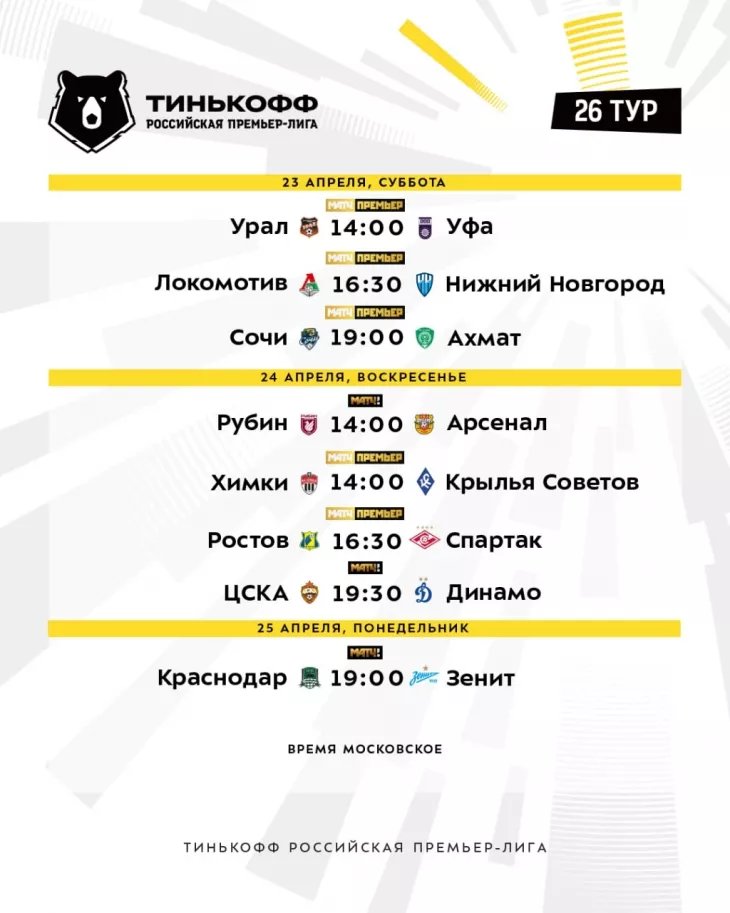 ТИНЬКОФФ
РОССИЙСКАЯ ПРЕМЬЕР-ЛИГА

26 ТУР

23 АПРЕЛЯ, СУББОТА

МАТЧ! ПРЕМЬЕР
Урал 14:00 Уфа

МАТЧ! ПРЕМЬЕР
Локомотив 16:30 Нижний Новгород

МАТЧ! ПРЕМЬЕР
Сочи 19:00 Ахмат

24 АПРЕЛЯ, ВОСКРЕСЕНЬЕ

МАТЧ!
Рубин 14:00 Арсенал

МАТЧ! ПРЕМЬЕР
Химки 14:00 Крылья Советов

МАТЧ! ПРЕМЬЕР
Ростов 16:30 Спартак

МАТЧ!
ЦСКА 19:30 Динамо

25 АПРЕЛЯ, ПОНЕДЕЛЬНИК

МАТЧ!
Краснодар 19:00 Зенит

ВРЕМЯ МОСКОВСКОЕ

ТИНЬКОФФ РОССИЙСКАЯ ПРЕМЬЕР-ЛИГА